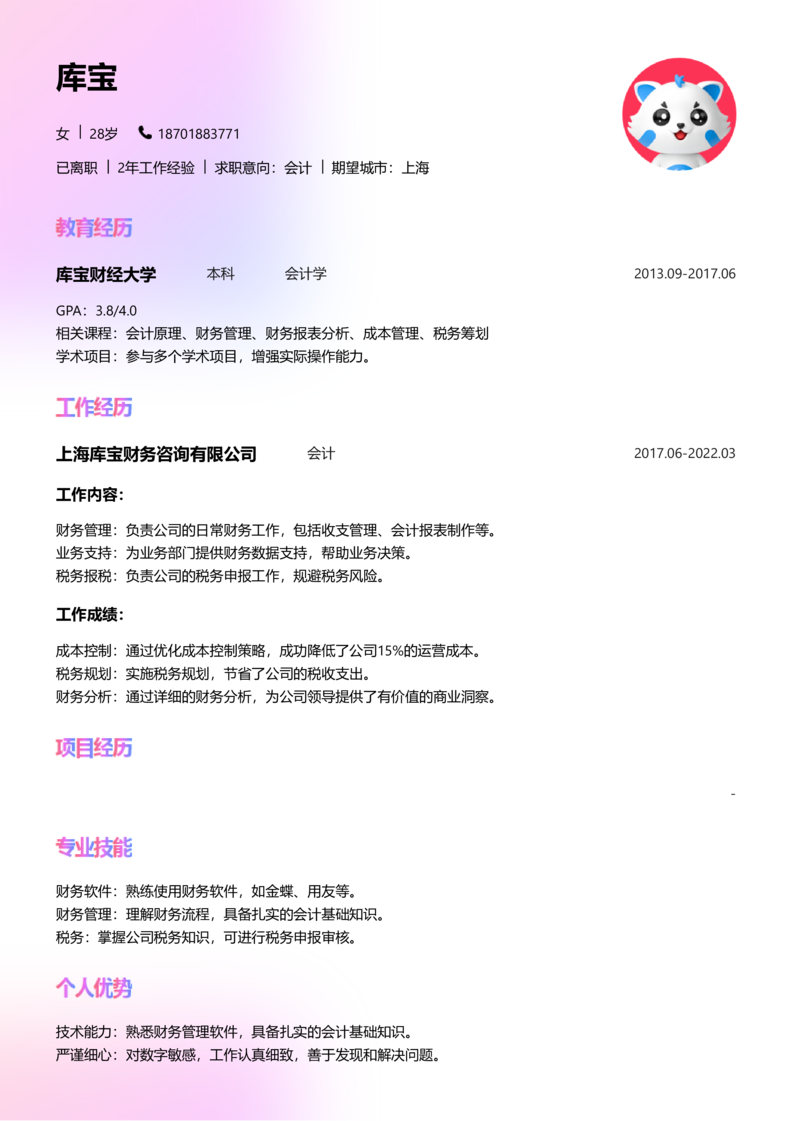 库宝

女 | 28岁 18701883771

已离职 | 2年工作经验 | 求职意向：会计 | 期望城市：上海

教育经历

库宝财经大学 本科 会计学 2013.09-2017.06

GPA：3.8/4.0
相关课程：会计原理、财务管理、财务报表分析、成本管理、税务筹划
学术项目：参与多个学术项目，增强实际操作能力。

工作经历

上海库宝财务咨询有限公司 会计 2017.06-2022.03

工作内容：

财务管理：负责公司的日常财务工作，包括收支管理、会计报表制作等。
业务支持：为业务部门提供财务数据支持，帮助业务决策。
税务报税：负责公司的税务申报工作，规避税务风险。

工作成绩：

成本控制：通过优化成本控制策略，成功降低了公司15%的运营成本。
税务规划：实施税务规划，节省了公司的税收支出。
财务分析：通过详细的财务分析，为公司领导提供了有价值的商业洞察。

项目经历

-

专业技能

财务软件：熟练使用财务软件，如金蝶、用友等。
财务管理：理解财务流程，具备扎实的会计基础知识。
税务：掌握公司税务知识，可进行税务申报审核。

个人优势

技术能力：熟悉财务管理软件，具备扎实的会计基础知识。
严谨细心：对数字敏感，工作认真细致，善于发现和解决问题。